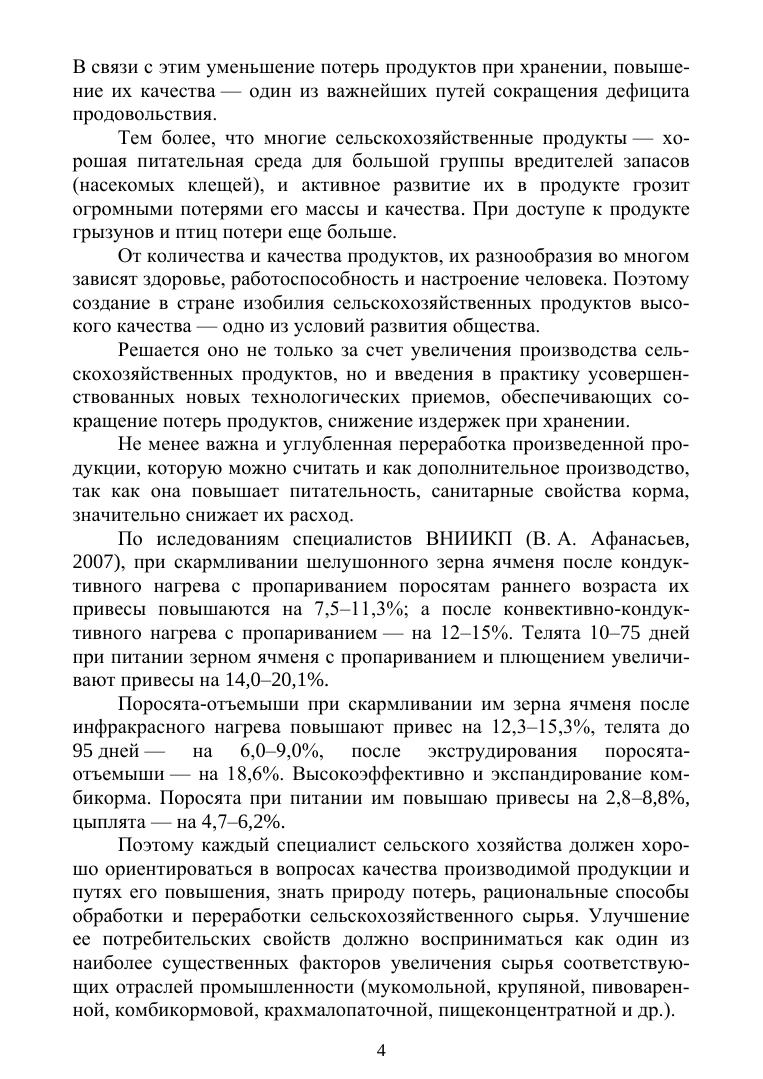 В связи с этим уменьшение потерь продуктов при хранении, повышение их качества — один из важнейших путей сокращения дефицита продовольствия.

Тем более, что многие сельскохозяйственные продукты — хорошая питательная среда для большой группы вредителей запасов (насекомых клещей), и активное развитие их в продукте грозит огромными потерями его массы и качества. При доступе к продукте грызунов и птиц потери еще больше.

От количества и качества продуктов, их разнообразия во многом зависят здоровье, работоспособность и настроение человека. Поэтому создание в стране изобилия сельскохозяйственных продуктов высокого качества — одно из условий развития общества.

Решается оно не только за счет увеличения производства сельскохозяйственных продуктов, но и введения в практику усовершенствованных новых технологических приемов, обеспечивающих сокращение потерь продуктов, снижение издержек при хранении.

Не менее важна и углубленная переработка произведенной продукции, которую можно считать и как дополнительное производство, так как она повышает питательность, санитарные свойства корма, значительно снижает их расход.

По исследованиям специалистов ВНИИКП (В. А. Афанасьев, 2007), при скармливании шелушонного зерна ячменя после кондуктивного нагрева с пропариванием поросятам раннего возраста их привесы повышаются на 7,5–11,3%; а после конвективно-кондуктивного нагрева с пропариванием — на 12–15%. Телята 10–75 дней при питании зерном ячменя с пропариванием и плющением увеличивают привесы на 14,0–20,1%.

Поросята-отъемыши при скармливании им зерна ячменя после инфракрасного нагрева повышают привес на 12,3–15,3%, телята до 95 дней — на 6,0–9,0%, после экструдирования поросята-отъемыши — на 18,6%. Высокоэффективно и экспандирование комбикорма. Поросята при питании им повышаю привесы на 2,8–8,8%, цыплята — на 4,7–6,2%.

Поэтому каждый специалист сельского хозяйства должен хорошо ориентироваться в вопросах качества производимой продукции и путях его повышения, знать природу потерь, рациональные способы обработки и переработки сельскохозяйственного сырья. Улучшение ее потребительских свойств должно восприниматься как один из наиболее существенных факторов увеличения сырья соответствующих отраслей промышленности (мукомольной, крупяной, пивоваренной, комбикормовой, крахмалопаточной, пищеконцентратной и др.).

4